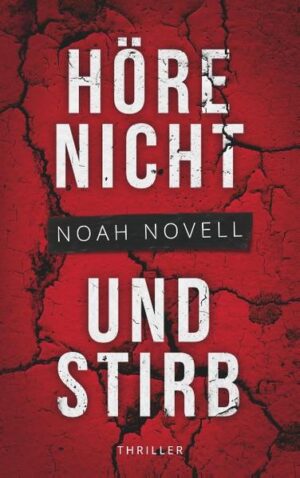 HÖRE NICHT

NOAH NOVELL

UND STIRB

THRILLER